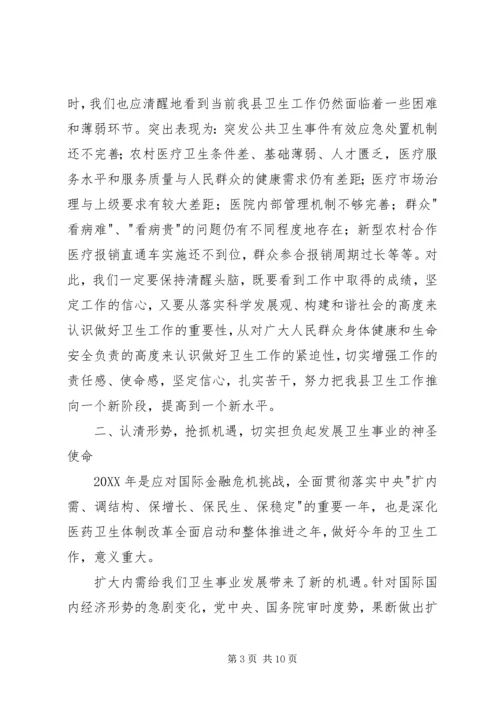 时，我们也应清醒地看到当前我县卫生工作仍然面临着一些困难和薄弱环节。突出表现为：突发公共卫生事件有效应急处置机制还不完善；农村医疗卫生条件差、基础薄弱、人才匮乏，医疗服务水平和服务质量与人民群众的健康需求仍有差距；医疗市场治理与上级要求有较大差距；医院内部管理机制不够完善；群众"看病难"、"看病贵"的问题仍有不同程度地存在；新型农村合作医疗报销直通车实施还不到位，群众参合报销周期过长等等。对此，我们一定要保持清醒头脑，既要看到工作中取得的成绩，坚定工作的信心，又要从落实科学发展观、构建和谐社会的高度来认识做好卫生工作的重要性，从对广大人民群众身体健康和生命安全负责的高度来认识做好卫生工作的紧迫性，切实增强工作的责任感、使命感，坚定信心，扎实苦干，努力把我县卫生工作推向一个新阶段，提高到一个新水平。

二、认清形势，抢抓机遇，切实担负起发展卫生事业的神圣使命

20XX 年是应对国际金融危机挑战，全面贯彻落实中央"扩内需、调结构、保增长、保民生、保稳定"的重要一年，也是深化医药卫生体制改革全面启动和整体推进之年，做好今年的卫生工作，意义重大。

扩大内需给我们卫生事业发展带来了新的机遇。针对国际国内经济形势的急剧变化，党中央、国务院审时度势，果断做出扩

第 3 页 共 10 页